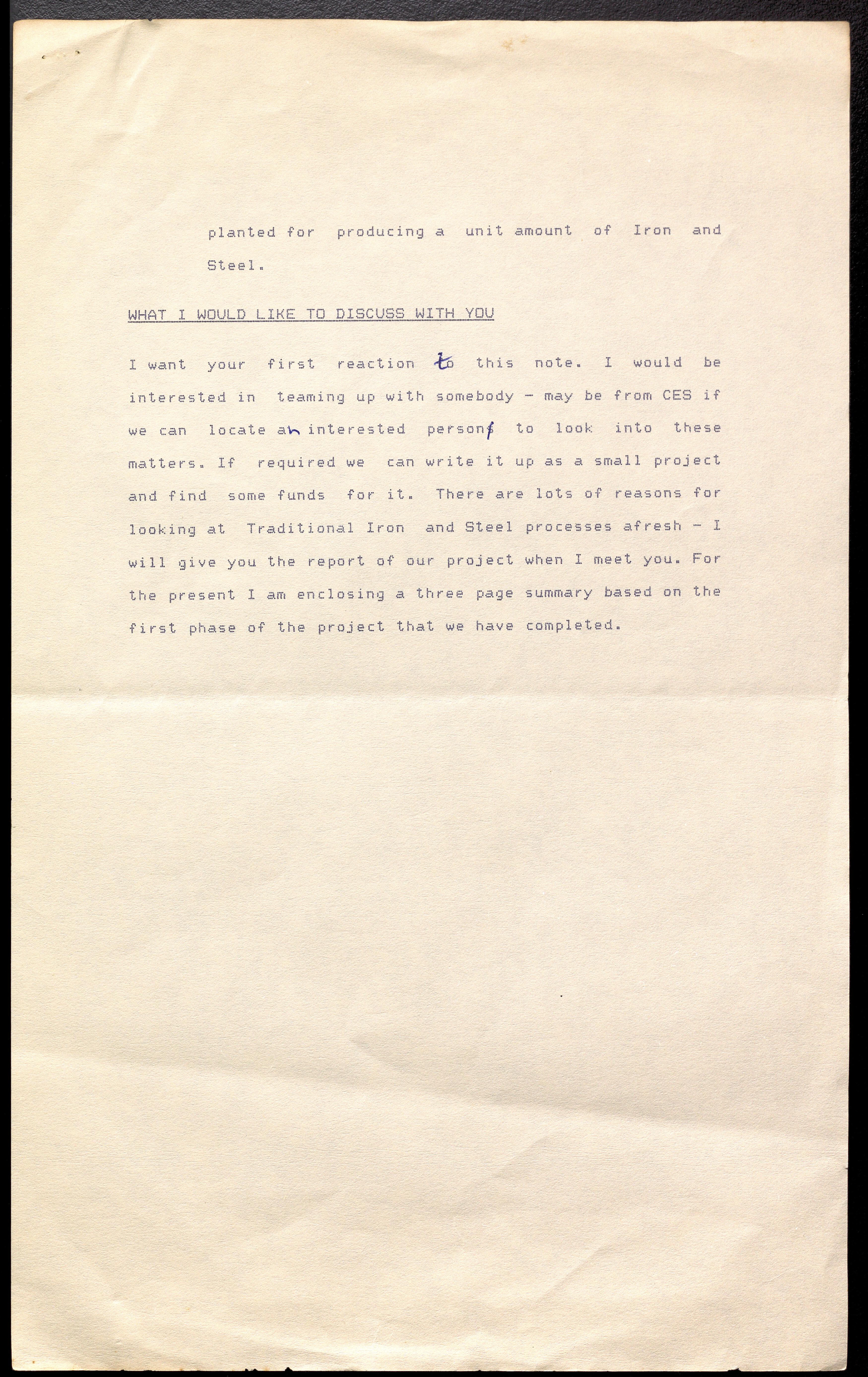 planted for producing a unit amount of Iron and Steel.

WHAT I WOULD LIKE TO DISCUSS WITH YOU

I want your first reaction to this note. I would be interested in teaming up with somebody - may be from CES if we can locate an interested person to look into these matters. If required we can write it up as a small project and find some funds for it. There are lots of reasons for looking at Traditional Iron and Steel processes afresh - I will give you the report of our project when I meet you. For the present I am enclosing a three page summary based on the first phase of the project that we have completed.